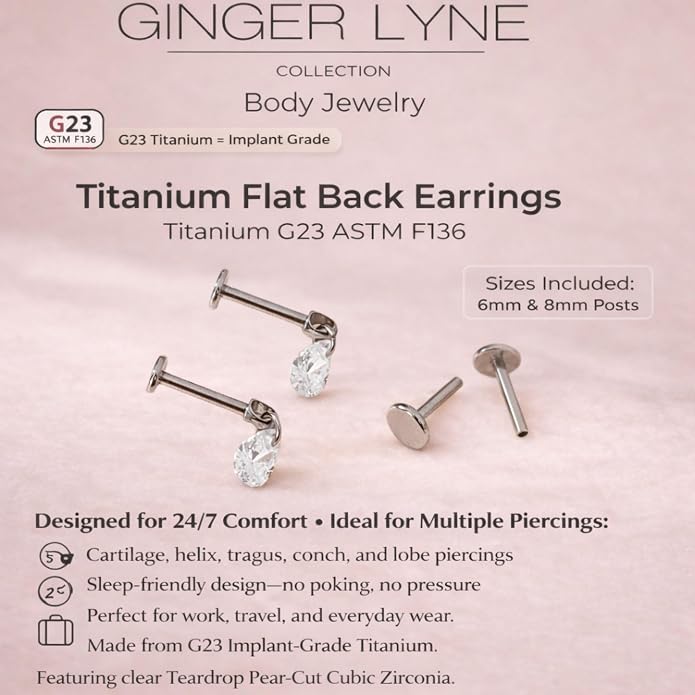 GINGER LYNE

COLLECTION

Body Jewelry

G23
ASTM F136

G23 Titanium = Implant Grade

Titanium Flat Back Earrings

Titanium G23 ASTM F136

Sizes Included:
6mm & 8mm Posts

Designed for 24/7 Comfort • Ideal for Multiple Piercings:

Cartilage, helix, tragus, conch, and lobe piercings

Sleep-friendly design—no poking, no pressure

Perfect for work, travel, and everyday wear.

Made from G23 Implant-Grade Titanium.

Featuring clear Teardrop Pear-Cut Cubic Zirconia.